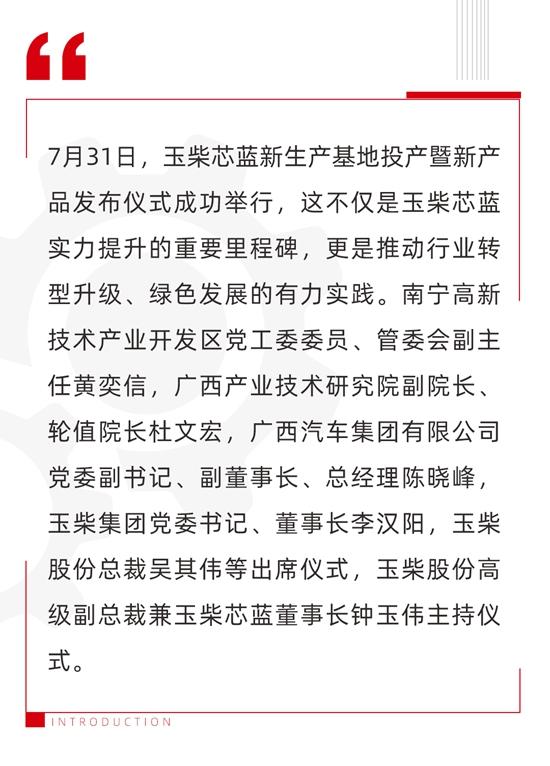 “

7月31日，玉柴芯蓝新生产基地投产暨新产品发布仪式成功举行，这不仅是玉柴芯蓝实力提升的重要里程碑，更是推动行业转型升级、绿色发展的有力实践。南宁高新技术产业开发区党工委委员、管委会副主任黄奕信，广西产业技术研究院副院长、轮值院长杜文宏，广西汽车集团有限公司党委副书记、副董事长、总经理陈晓峰，玉柴集团党委书记、董事长李汉阳，玉柴股份总裁吴其伟等出席仪式，玉柴股份高级副总裁兼玉柴芯蓝董事长钟玉伟主持仪式。

INTRODUCTION